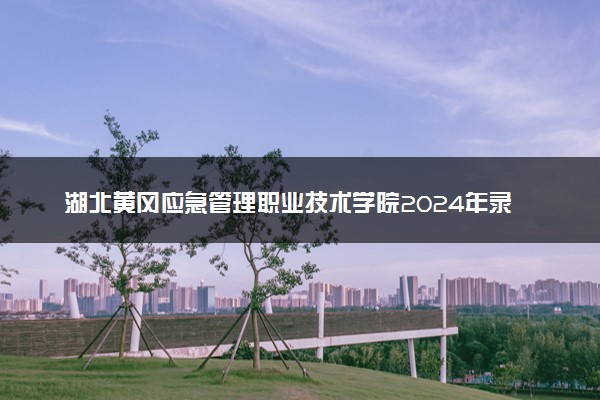 湖北黄冈应急管理职业技术学院2024年录